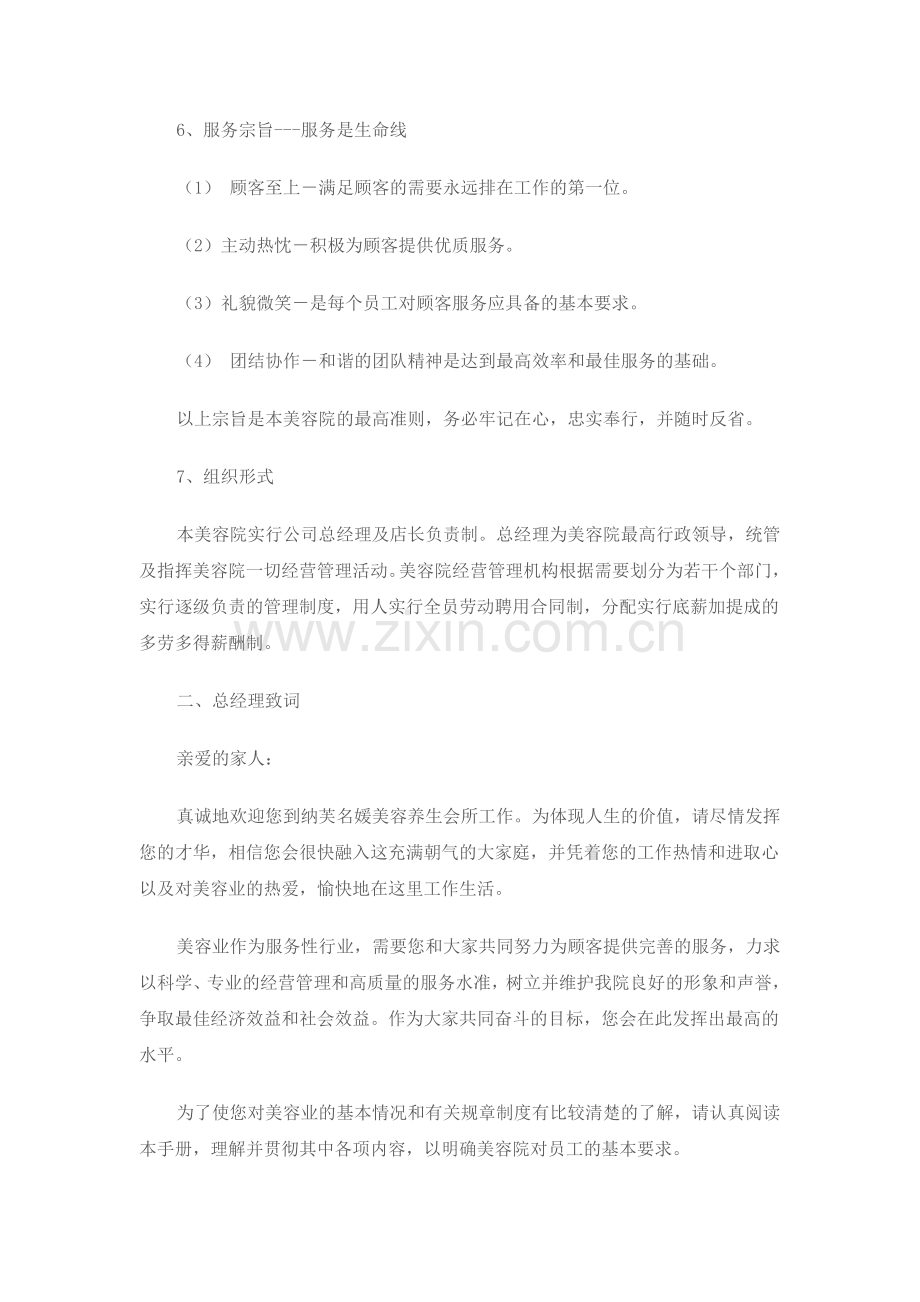 6、服务宗旨---服务是生命线

（1） 顾客至上－满足顾客的需要永远排在工作的第一位。

（2）主动热忱－积极为顾客提供优质服务。

（3）礼貌微笑－是每个员工对顾客服务应具备的基本要求。

（4） 团结协作－和谐的团队精神是达到最高效率和最佳服务的基础。

以上宗旨是本美容院的最高准则，务必牢记在心，忠实奉行，并随时反省。

7、组织形式

本美容院实行公司总经理及店长负责制。总经理为美容院最高行政领导，统管及指挥美容院一切经营管理活动。美容院经营管理机构根据需要划分为若干个部门，实行逐级负责的管理制度，用人实行全员劳动聘用合同制，分配实行底薪加提成的多劳多得薪酬制。

www.zixin.com.cn

二、总经理致词

亲爱的家人：

真诚地欢迎您到纳芙名媛美容养生会所工作。为体现人生的价值，请尽情发挥您的才华，相信您会很快融入这充满朝气的大家庭，并凭着您的工作热情和进取心以及对美容业的热爱，愉快地在这里工作生活。

美容业作为服务性行业，需要您和大家共同努力为顾客提供完善的服务，力求以科学、专业的经营管理和高质量的服务水准，树立并维护我院良好的形象和声誉，争取最佳经济效益和社会效益。作为大家共同奋斗的目标，您会在此发挥出最高的水平。

为了使您对美容业的基本情况和有关规章制度有比较清楚的了解，请认真阅读本手册，理解并贯彻其中各项内容，以明确美容院对员工的基本要求。